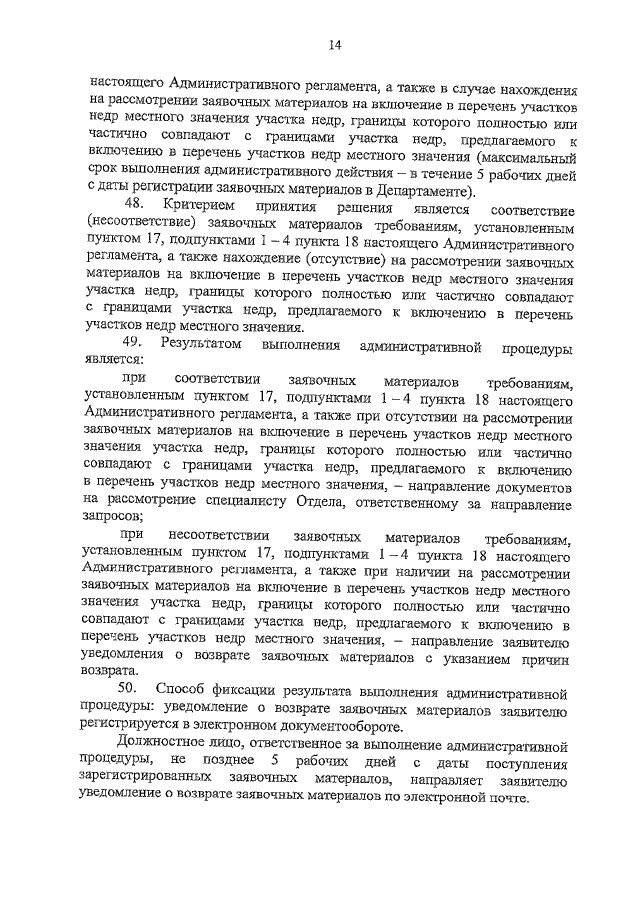 14

настоящего Административного регламента, а также в случае нахождения на рассмотрении заявочных материалов на включение в перечень участков недр местного значения участка недр, границы которого полностью или частично совпадают с границами участка недр, предлагаемого к включению в перечень участков недр местного значения (максимальный срок выполнения административного действия – в течение 5 рабочих дней с даты регистрации заявочных материалов в Департаменте).

48. Критерием принятия решения является соответствие (несоответствие) заявочных материалов требованиям, установленным пунктом 17, подпунктами 1 – 4 пункта 18 настоящего Административного регламента, а также нахождение (отсутствие) на рассмотрении заявочных материалов на включение в перечень участков недр местного значения участка недр, границы которого полностью или частично совпадают с границами участка недр, предлагаемого к включению в перечень участков недр местного значения.

49. Результатом выполнения административной процедуры является:

при соответствии заявочных материалов требованиям, установленным пунктом 17, подпунктами 1 – 4 пункта 18 настоящего Административного регламента, а также при отсутствии на рассмотрении заявочных материалов на включение в перечень участков недр местного значения участка недр, границы которого полностью или частично совпадают с границами участка недр, предлагаемого к включению в перечень участков недр местного значения, – направление документов на рассмотрение специалисту Отдела, ответственному за направление запросов;

при несоответствии заявочных материалов требованиям, установленным пунктом 17, подпунктами 1 – 4 пункта 18 настоящего Административного регламента, а также при наличии на рассмотрении заявочных материалов на включение в перечень участков недр местного значения участка недр, границы которого полностью или частично совпадают с границами участка недр, предлагаемого к включению в перечень участков недр местного значения, – направление заявителю уведомления о возврате заявочных материалов с указанием причин возврата.

50. Способ фиксации результата выполнения административной процедуры: уведомление о возврате заявочных материалов заявителю регистрируется в электронном документообороте.

Должностное лицо, ответственное за выполнение административной процедуры, не позднее 5 рабочих дней с даты поступления зарегистрированных заявочных материалов, направляет заявителю уведомление о возврате заявочных материалов по электронной почте.